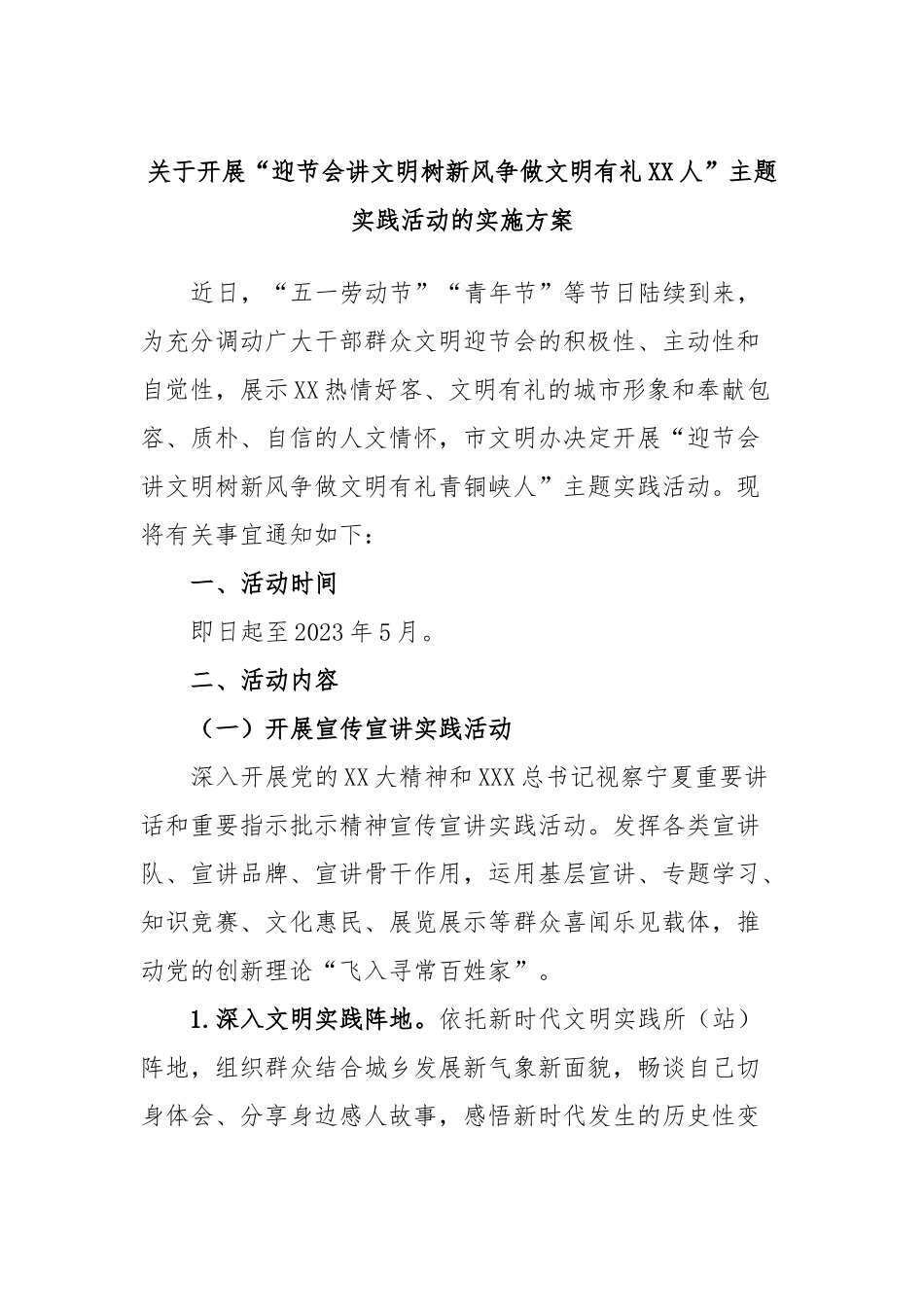 关于开展“迎节会讲文明树新风争做文明有礼XX人”主题实践活动的实施方案

近日，“五一劳动节”“青年节”等节日陆续到来，为充分调动广大干部群众文明迎节会的积极性、主动性和自觉性，展示XX热情好客、文明有礼的城市形象和奉献包容、质朴、自信的人文情怀，市文明办决定开展“迎节会讲文明树新风争做文明有礼青铜峡人”主题实践活动。现将有关事宜通知如下：

一、活动时间

即日起至2023年5月。

二、活动内容

（一）开展宣传宣讲实践活动

深入开展党的XX大精神和XXX总书记视察宁夏重要讲话和重要指示批示精神宣传宣讲实践活动。发挥各类宣讲队、宣讲品牌、宣讲骨干作用，运用基层宣讲、专题学习、知识竞赛、文化惠民、展览展示等群众喜闻乐见载体，推动党的创新理论“飞入寻常百姓家”。

1.深入文明实践阵地。依托新时代文明实践所（站）阵地，组织群众结合城乡发展新气象新面貌，畅谈自己切身体会、分享身边感人故事，感悟新时代发生的历史性变